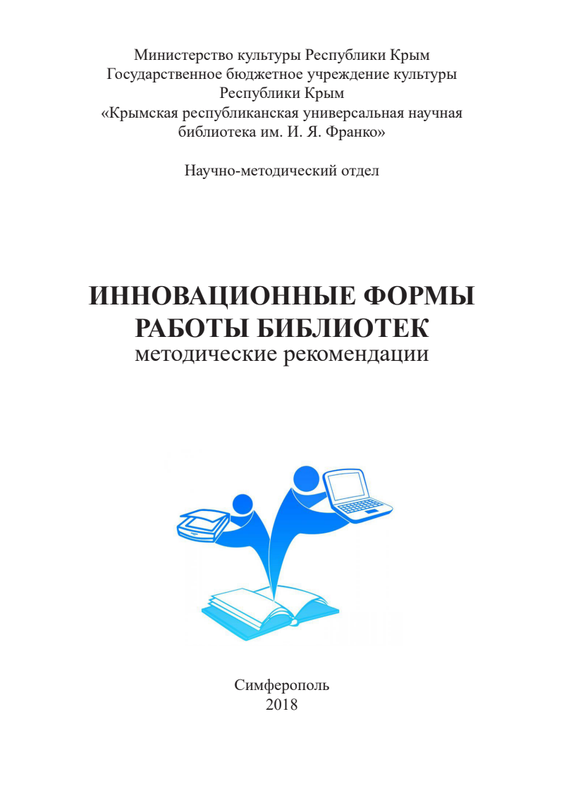 Министерство культуры Республики Крым
Государственное бюджетное учреждение культуры
Республики Крым
«Крымская республиканская универсальная научная
библиотека им. И. Я. Франко»

Научно-методический отдел

ИННОВАЦИОННЫЕ ФОРМЫ
РАБОТЫ БИБЛИОТЕК
методические рекомендации

Симферополь
2018